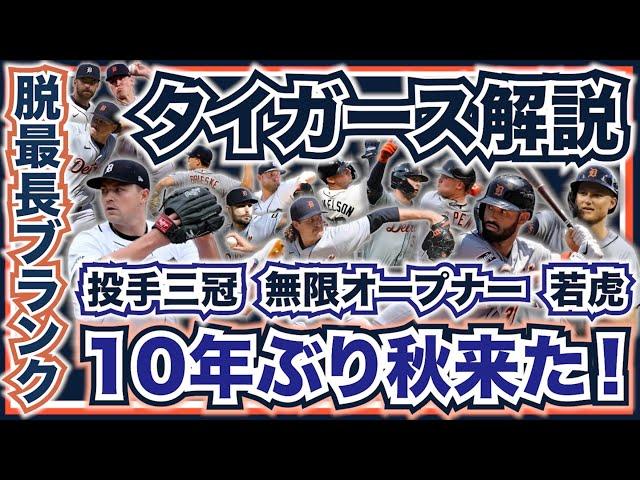 脱最長ブランク

タイガース解説

投手三冠 無限オープナー 若虎

10年ぶり秋来た!